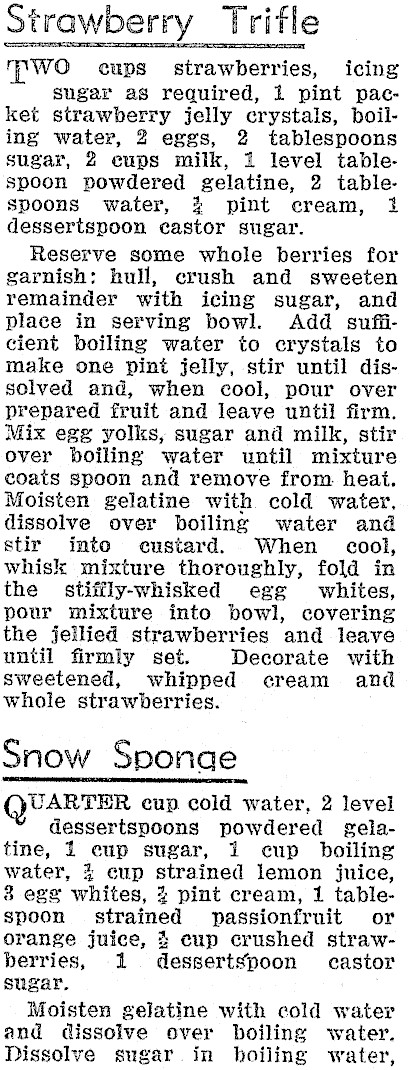 Strawberry Trifle

TWO cups strawberries, icing sugar as required, 1 pint packet strawberry jelly crystals, boiling water, 2 eggs, 2 tablespoons sugar, 2 cups milk, 1 level tablespoon powdered gelatine, 2 tablespoons water, $\frac{1}{4}$ pint cream, 1 dessertspoon castor sugar.

Reserve some whole berries for garnish: hull, crush and sweeten remainder with icing sugar, and place in serving bowl. Add sufficient boiling water to crystals to make one pint jelly, stir until dissolved and, when cool, pour over prepared fruit and leave until firm. Mix egg yolks, sugar and milk, stir over boiling water until mixture coats spoon and remove from heat. Moisten gelatine with cold water, dissolve over boiling water and stir into custard. When cool, whisk mixture thoroughly, fold in the stiffly-whisked egg whites, pour mixture into bowl, covering the jellied strawberries and leave until firmly set. Decorate with sweetened, whipped cream and whole strawberries.

Snow Sponge

QUARTER cup cold water, 2 level dessertspoons powdered gelatine, 1 cup sugar, 1 cup boiling water, $\frac{1}{4}$ cup strained lemon juice, 3 egg whites, $\frac{1}{2}$ pint cream, 1 tablespoon strained passionfruit or orange juice, $\frac{1}{2}$ cup crushed strawberries, 1 dessertspoon castor sugar.

Moisten gelatine with cold water and dissolve over boiling water. Dissolve sugar in boiling water,